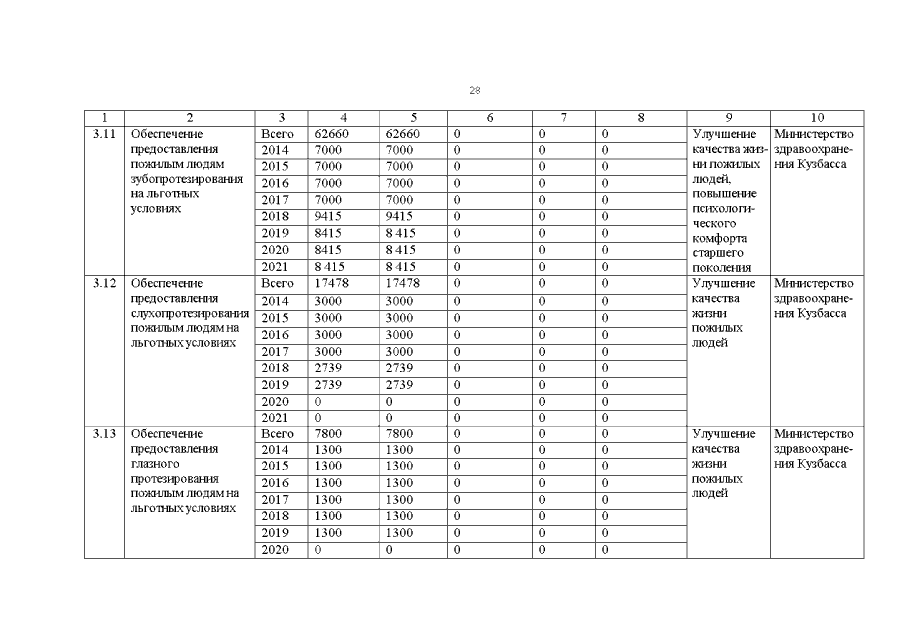 28

| 1 | 2 | 3 | 4 | 5 | 6 | 7 | 8 | 9 | 10 |
|---|---|---|---|---|---|---|---|---|---|
| 3.11 | Обеспечение предоставления пожилым людям зубопротезирования на льготных условиях | Всего | 62660 | 62660 | 0 | 0 | 0 | Улучшение качества жизни пожилых людей, повышение психологического комфорта старшего поколения | Министерство здравоохранения Кузбасса |
| | | 2014 | 7000 | 7000 | 0 | 0 | 0 | | |
| | | 2015 | 7000 | 7000 | 0 | 0 | 0 | | |
| | | 2016 | 7000 | 7000 | 0 | 0 | 0 | | |
| | | 2017 | 7000 | 7000 | 0 | 0 | 0 | | |
| | | 2018 | 9415 | 9415 | 0 | 0 | 0 | | |
| | | 2019 | 8415 | 8 415 | 0 | 0 | 0 | | |
| | | 2020 | 8415 | 8 415 | 0 | 0 | 0 | | |
| | | 2021 | 8 415 | 8 415 | 0 | 0 | 0 | | |
| 3.12 | Обеспечение предоставления слухопротезирования пожилым людям на льготных условиях | Всего | 17478 | 17478 | 0 | 0 | 0 | Улучшение качества жизни пожилых людей | Министерство здравоохранения Кузбасса |
| | | 2014 | 3000 | 3000 | 0 | 0 | 0 | | |
| | | 2015 | 3000 | 3000 | 0 | 0 | 0 | | |
| | | 2016 | 3000 | 3000 | 0 | 0 | 0 | | |
| | | 2017 | 3000 | 3000 | 0 | 0 | 0 | | |
| | | 2018 | 2739 | 2739 | 0 | 0 | 0 | | |
| | | 2019 | 2739 | 2739 | 0 | 0 | 0 | | |
| | | 2020 | 0 | 0 | 0 | 0 | 0 | | |
| | | 2021 | 0 | 0 | 0 | 0 | 0 | | |
| 3.13 | Обеспечение предоставления глазного протезирования пожилым людям на льготных условиях | Всего | 7800 | 7800 | 0 | 0 | 0 | Улучшение качества жизни пожилых людей | Министерство здравоохранения Кузбасса |
| | | 2014 | 1300 | 1300 | 0 | 0 | 0 | | |
| | | 2015 | 1300 | 1300 | 0 | 0 | 0 | | |
| | | 2016 | 1300 | 1300 | 0 | 0 | 0 | | |
| | | 2017 | 1300 | 1300 | 0 | 0 | 0 | | |
| | | 2018 | 1300 | 1300 | 0 | 0 | 0 | | |
| | | 2019 | 1300 | 1300 | 0 | 0 | 0 | | |
| | | 2020 | 0 | 0 | 0 | 0 | 0 | | |